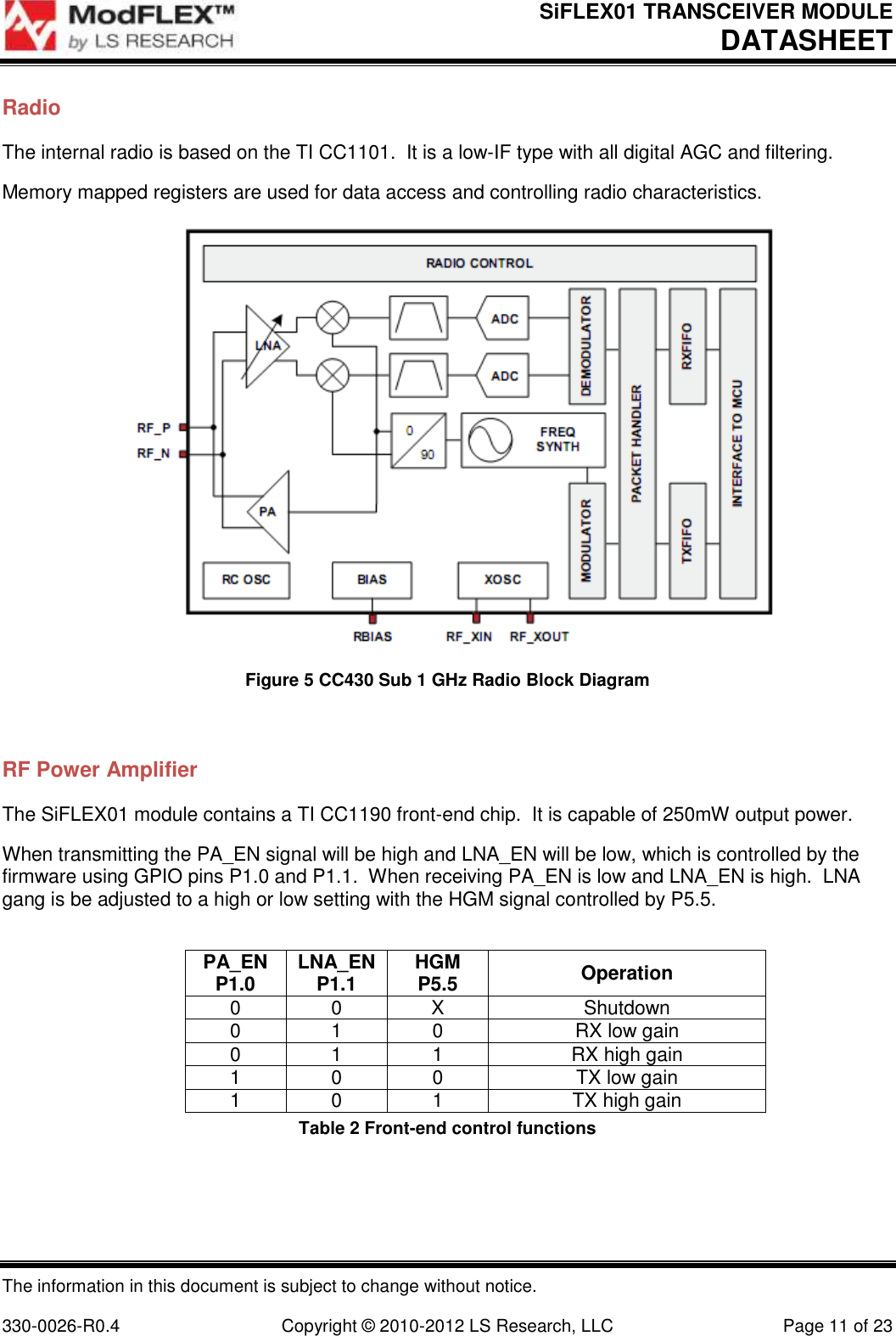 ModFLEX™
by LS RESEARCH

SiFLEX01 TRANSCEIVER MODULE
DATASHEET

Radio

The internal radio is based on the TI CC1101. It is a low-IF type with all digital AGC and filtering.

Memory mapped registers are used for data access and controlling radio characteristics.

RADIO CONTROL
LNA
ADC
ADC
DEMODULATOR
PACKET HANDLER
RXFIFO
INTERFACE TO MCU
RF_P
RF_N
0
90
FREQ SYNTH
PA
MODULATOR
TXFIFO
RC OSC
BIAS
XOSC
RBIAS
RF_XIN
RF_XOUT

Figure 5 CC430 Sub 1 GHz Radio Block Diagram

RF Power Amplifier

The SiFLEX01 module contains a TI CC1190 front-end chip. It is capable of 250mW output power.

When transmitting the PA_EN signal will be high and LNA_EN will be low, which is controlled by the firmware using GPIO pins P1.0 and P1.1. When receiving PA_EN is low and LNA_EN is high. LNA gang is be adjusted to a high or low setting with the HGM signal controlled by P5.5.

| PA_EN P1.0 | LNA_EN P1.1 | HGM P5.5 | Operation |
|---|---|---|---|
| 0 | 0 | X | Shutdown |
| 0 | 1 | 0 | RX low gain |
| 0 | 1 | 1 | RX high gain |
| 1 | 0 | 0 | TX low gain |
| 1 | 0 | 1 | TX high gain |

Table 2 Front-end control functions

The information in this document is subject to change without notice.

330-0026-R0.4 Copyright © 2010-2012 LS Research, LLC Page 11 of 23